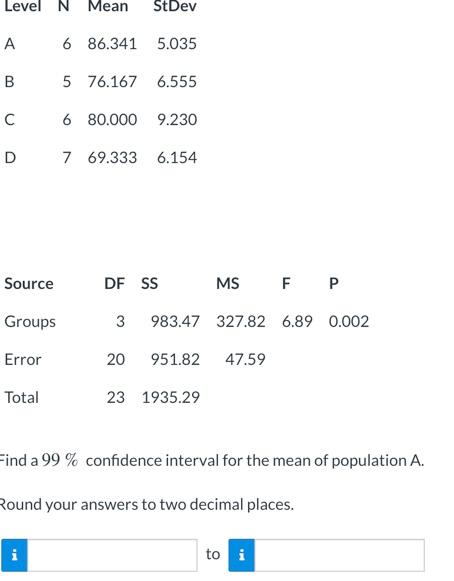 | Level | N | Mean | StDev |
|---|---|---|---|
| A | 6 | 86.341 | 5.035 |
| B | 5 | 76.167 | 6.555 |
| C | 6 | 80.000 | 9.230 |
| D | 7 | 69.333 | 6.154 |

| Source | DF | SS | MS | F | P |
|---|---|---|---|---|---|
| Groups | 3 | 983.47 | 327.82 | 6.89 | 0.002 |
| Error | 20 | 951.82 | 47.59 | | |
| Total | 23 | 1935.29 | | | |

Find a $99\ \%$ confidence interval for the mean of population A.

Round your answers to two decimal places.

i to i